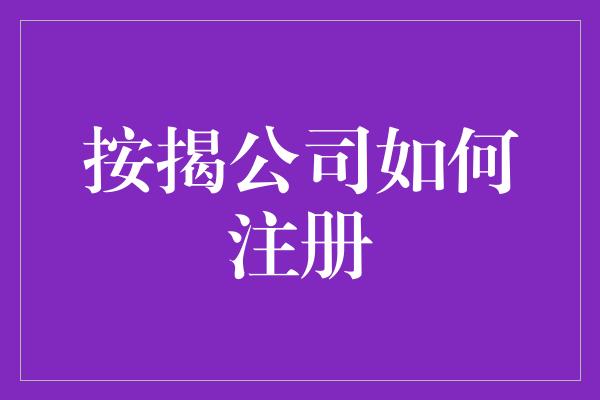 按揭公司如何注册